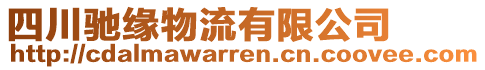 四川驰缘物流有限公司
http://cdalmawarren.cn.coovee.com